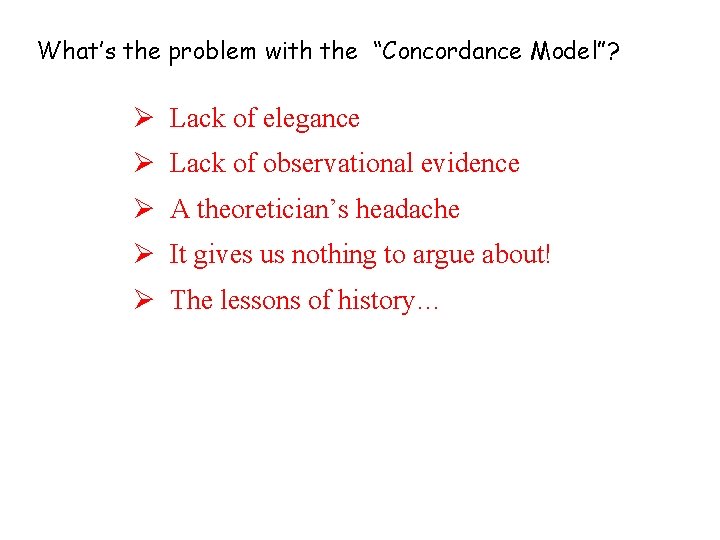 What's the problem with the "Concordance Model"?

➢ Lack of elegance
➢ Lack of observational evidence
➢ A theoretician's headache
➢ It gives us nothing to argue about!
➢ The lessons of history…